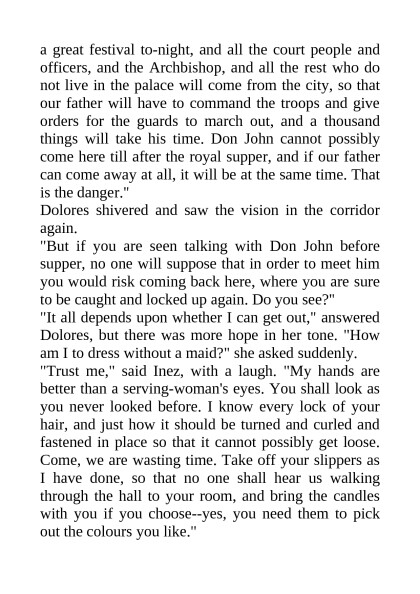 a great festival to-night, and all the court people and officers, and the Archbishop, and all the rest who do not live in the palace will come from the city, so that our father will have to command the troops and give orders for the guards to march out, and a thousand things will take his time. Don John cannot possibly come here till after the royal supper, and if our father can come away at all, it will be at the same time. That is the danger."
Dolores shivered and saw the vision in the corridor again.
"But if you are seen talking with Don John before supper, no one will suppose that in order to meet him you would risk coming back here, where you are sure to be caught and locked up again. Do you see?"
"It all depends upon whether I can get out," answered Dolores, but there was more hope in her tone. "How am I to dress without a maid?" she asked suddenly.
"Trust me," said Inez, with a laugh. "My hands are better than a serving-woman's eyes. You shall look as you never looked before. I know every lock of your hair, and just how it should be turned and curled and fastened in place so that it cannot possibly get loose. Come, we are wasting time. Take off your slippers as I have done, so that no one shall hear us walking through the hall to your room, and bring the candles with you if you choose--yes, you need them to pick out the colours you like."